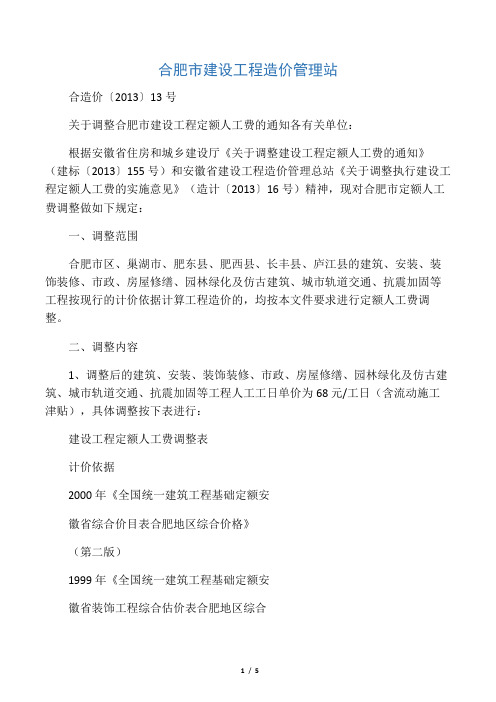 合肥市建设工程造价管理站

合造价〔2013〕13 号

关于调整合肥市建设工程定额人工费的通知各有关单位：

根据安徽省住房和城乡建设厅《关于调整建设工程定额人工费的通知》（建标〔2013〕155 号）和安徽省建设工程造价管理总站《关于调整执行建设工程定额人工费的实施意见》（造计〔2013〕16 号）精神，现对合肥市定额人工费调整做如下规定：

一、调整范围

合肥市区、巢湖市、肥东县、肥西县、长丰县、庐江县的建筑、安装、装饰装修、市政、房屋修缮、园林绿化及仿古建筑、城市轨道交通、抗震加固等工程按现行的计价依据计算工程造价的，均按本文件要求进行定额人工费调整。

二、调整内容

1、调整后的建筑、安装、装饰装修、市政、房屋修缮、园林绿化及仿古建筑、城市轨道交通、抗震加固等工程人工工日单价为 68 元/工日（含流动施工津贴），具体调整按下表进行：

建设工程定额人工费调整表

计价依据

2000 年《全国统一建筑工程基础定额安

徽省综合价目表合肥地区综合价格》

（第二版）

1999 年《全国统一建筑工程基础定额安

徽省装饰工程综合估价表合肥地区综合

1 / 5